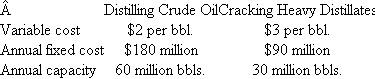 | Â | Distilling Crude Oil | Cracking Heavy Distillates |
|---|---|---|
| Variable cost | \$2 per bbl. | \$3 per bbl. |
| Annual fixed cost | \$180 million | \$90 million |
| Annual capacity | 60 million bbls. | 30 million bbls. |